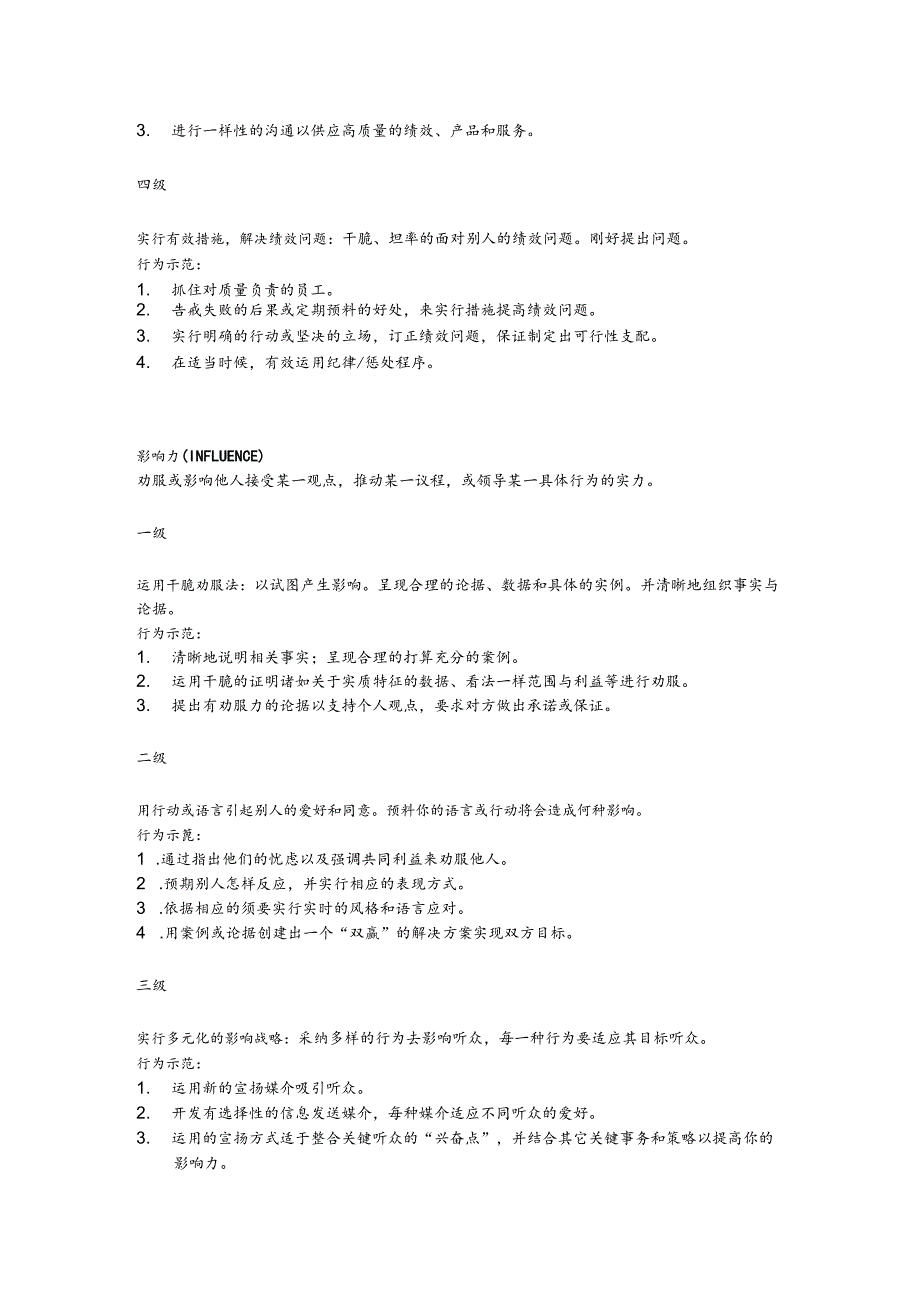 3. 进行一样性的沟通以供应高质量的绩效、产品和服务。

四级

实行有效措施，解决绩效问题：干脆、坦率的面对别人的绩效问题。刚好提出问题。
行为示范：
1. 抓住对质量负责的员工。
2. 告戒失败的后果或定期预料的好处，来实行措施提高绩效问题。
3. 实行明确的行动或坚决的立场，订正绩效问题，保证制定出可行性支配。
4. 在适当时候，有效运用纪律/惩处程序。

影响力(INFLUENCE)
劝服或影响他人接受某一观点，推动某一议程，或领导某一具体行为的实力。

一级

运用干脆劝服法：以试图产生影响。呈现合理的论据、数据和具体的实例。并清晰地组织事实与论据。
行为示范：
1. 清晰地说明相关事实；呈现合理的打算充分的案例。
2. 运用干脆的证明诸如关于实质特征的数据、看法一样范围与利益等进行劝服。
3. 提出有劝服力的论据以支持个人观点，要求对方做出承诺或保证。

二级

用行动或语言引起别人的爱好和同意。预料你的语言或行动将会造成何种影响。
行为示范：
1 .通过指出他们的忧虑以及强调共同利益来劝服他人。
2 .预期别人怎样反应，并实行相应的表现方式。
3 .依据相应的须要实行实时的风格和语言应对。
4 .用案例或论据创建出一个“双赢”的解决方案实现双方目标。

三级

实行多元化的影响战略：采纳多样的行为去影响听众，每一种行为要适应其目标听众。
行为示范：
1. 运用新的宣扬媒介吸引听众。
2. 开发有选择性的信息发送媒介，每种媒介适应不同听众的爱好。
3. 运用的宣扬方式适于整合关键听众的“兴奋点”，并结合其它关键事务和策略以提高你的影响力。